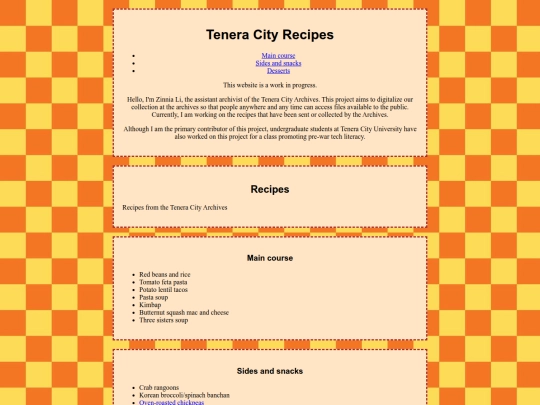 Tenera City Recipes

- Main course
- Sides and snacks
- Desserts

This website is a work in progress.

Hello, I'm Zinnia Li, the assistant archivist of the Tenera City Archives. This project aims to digitalize our collection at the archives so that people anywhere and any time can access files available to the public. Currently, I am working on the recipes that have been sent or collected by the Archives.

Although I am the primary contributor of this project, undergraduate students at Tenera City University have also worked on this project for a class promoting pre-war tech literacy.

Recipes

Recipes from the Tenera City Archives

Main course

- Red beans and rice
- Tomato feta pasta
- Potato lentil tacos
- Pasta soup
- Kimbap
- Butternut squash mac and cheese
- Three sisters soup

Sides and snacks

- Crab rangoons
- Korean broccoli/spinach banchan
- Oven-roasted chickpeas